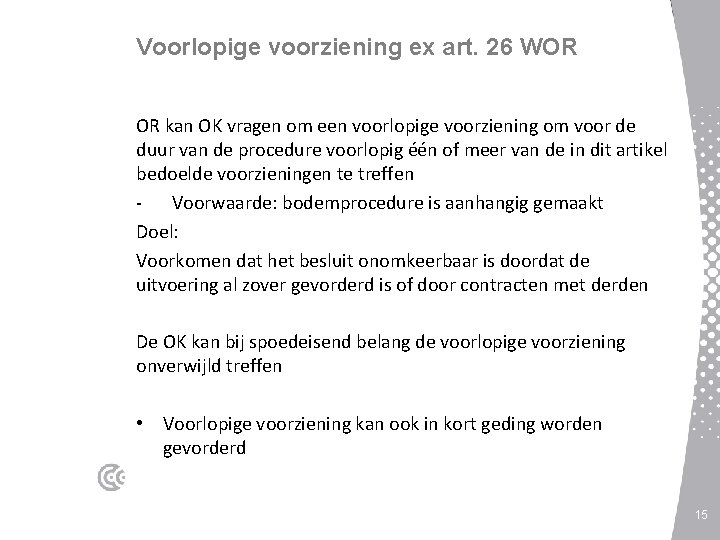 Voorlopige voorziening ex art. 26 WOR

OR kan OK vragen om een voorlopige voorziening om voor de duur van de procedure voorlopig één of meer van de in dit artikel bedoelde voorzieningen te treffen

- Voorwaarde: bodemprocedure is aanhangig gemaakt

Doel:

Voorkomen dat het besluit onomkeerbaar is doordat de uitvoering al zover gevorderd is of door contracten met derden

De OK kan bij spoedeisend belang de voorlopige voorziening onverwijld treffen

• Voorlopige voorziening kan ook in kort geding worden gevorderd

15